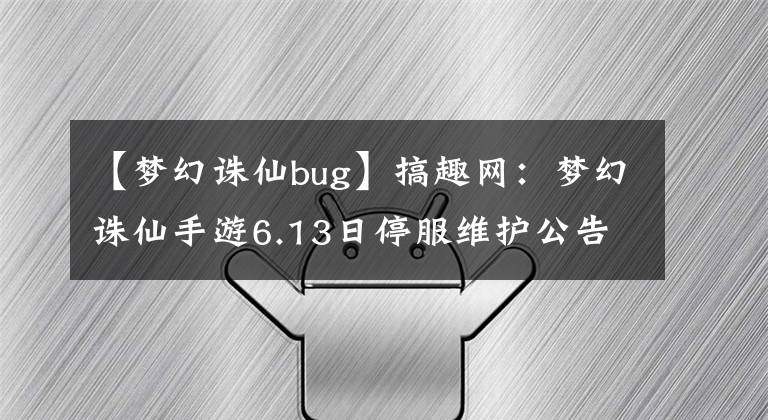 【梦幻诛仙bug】搞趣网：梦幻诛仙手遊6.13日停服维护公告